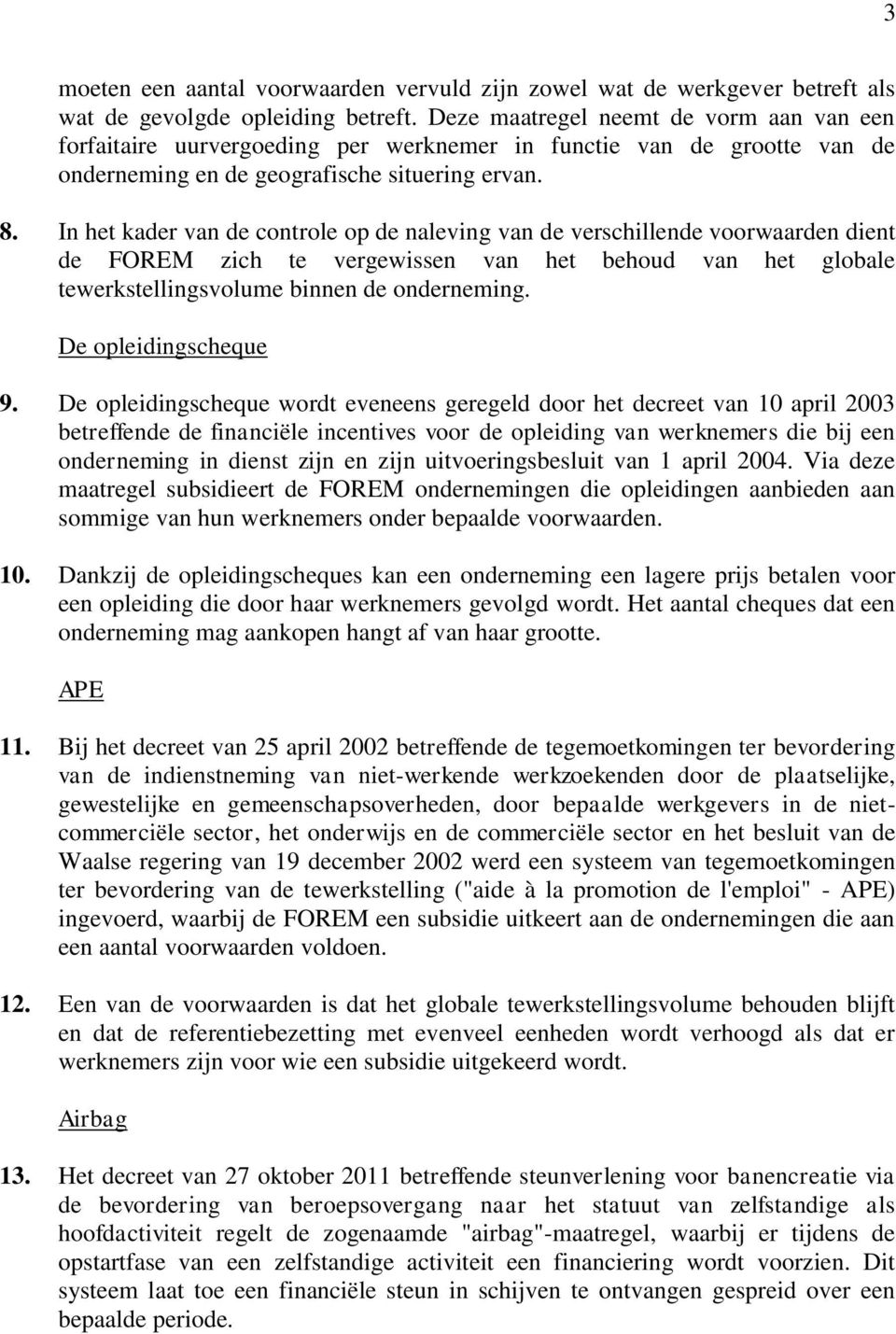 3

moeten een aantal voorwaarden vervuld zijn zowel wat de werkgever betreft als wat de gevolgde opleiding betreft. Deze maatregel neemt de vorm aan van een forfaitaire uurvergoeding per werknemer in functie van de grootte van de onderneming en de geografische situering ervan.

8. In het kader van de controle op de naleving van de verschillende voorwaarden dient de FOREM zich te vergewissen van het behoud van het globale tewerkstellingsvolume binnen de onderneming.

De opleidingscheque

9. De opleidingscheque wordt eveneens geregeld door het decreet van 10 april 2003 betreffende de financiële incentives voor de opleiding van werknemers die bij een onderneming in dienst zijn en zijn uitvoeringsbesluit van 1 april 2004. Via deze maatregel subsidieert de FOREM ondernemingen die opleidingen aanbieden aan sommige van hun werknemers onder bepaalde voorwaarden.

10. Dankzij de opleidingscheques kan een onderneming een lagere prijs betalen voor een opleiding die door haar werknemers gevolgd wordt. Het aantal cheques dat een onderneming mag aankopen hangt af van haar grootte.

APE

11. Bij het decreet van 25 april 2002 betreffende de tegemoetkomingen ter bevordering van de indienstneming van niet-werkende werkzoekenden door de plaatselijke, gewestelijke en gemeenschapsoverheden, door bepaalde werkgevers in de niet-commerciële sector, het onderwijs en de commerciële sector en het besluit van de Waalse regering van 19 december 2002 werd een systeem van tegemoetkomingen ter bevordering van de tewerkstelling ("aide à la promotion de l'emploi" - APE) ingevoerd, waarbij de FOREM een subsidie uitkeert aan de ondernemingen die aan een aantal voorwaarden voldoen.

12. Een van de voorwaarden is dat het globale tewerkstellingsvolume behouden blijft en dat de referentiebezetting met evenveel eenheden wordt verhoogd als dat er werknemers zijn voor wie een subsidie uitgekeerd wordt.

Airbag

13. Het decreet van 27 oktober 2011 betreffende steunverlening voor banencreatie via de bevordering van beroepsovergang naar het statuut van zelfstandige als hoofdactiviteit regelt de zogenaamde "airbag"-maatregel, waarbij er tijdens de opstartfase van een zelfstandige activiteit een financiering wordt voorzien. Dit systeem laat toe een financiële steun in schijven te ontvangen gespreid over een bepaalde periode.